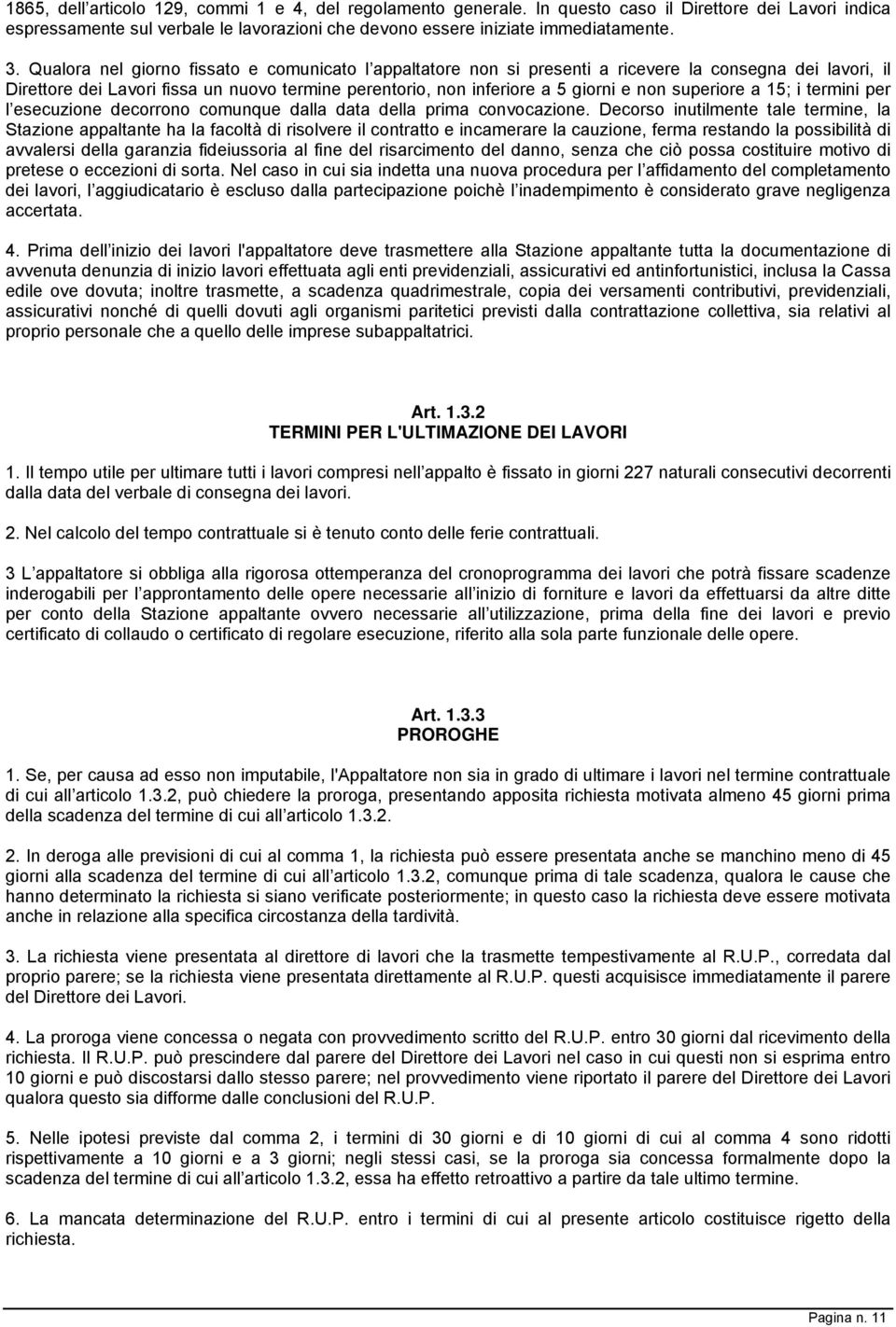 1865, dell articolo 129, commi 1 e 4, del regolamento generale. In questo caso il Direttore dei Lavori indica espressamente sul verbale le lavorazioni che devono essere iniziate immediatamente.

3. Qualora nel giorno fissato e comunicato l appaltatore non si presenti a ricevere la consegna dei lavori, il Direttore dei Lavori fissa un nuovo termine perentorio, non inferiore a 5 giorni e non superiore a 15; i termini per l esecuzione decorrono comunque dalla data della prima convocazione. Decorso inutilmente tale termine, la Stazione appaltante ha la facoltà di risolvere il contratto e incamerare la cauzione, ferma restando la possibilità di avvalersi della garanzia fideiussoria al fine del risarcimento del danno, senza che ciò possa costituire motivo di pretese o eccezioni di sorta. Nel caso in cui sia indetta una nuova procedura per l affidamento del completamento dei lavori, l aggiudicatario è escluso dalla partecipazione poichè l inadempimento è considerato grave negligenza accertata.

4. Prima dell inizio dei lavori l'appaltatore deve trasmettere alla Stazione appaltante tutta la documentazione di avvenuta denunzia di inizio lavori effettuata agli enti previdenziali, assicurativi ed antinfortunistici, inclusa la Cassa edile ove dovuta; inoltre trasmette, a scadenza quadrimestrale, copia dei versamenti contributivi, previdenziali, assicurativi nonché di quelli dovuti agli organismi paritetici previsti dalla contrattazione collettiva, sia relativi al proprio personale che a quello delle imprese subappaltatrici.

Art. 1.3.2
TERMINI PER L'ULTIMAZIONE DEI LAVORI

1. Il tempo utile per ultimare tutti i lavori compresi nell appalto è fissato in giorni 227 naturali consecutivi decorrenti dalla data del verbale di consegna dei lavori.

2. Nel calcolo del tempo contrattuale si è tenuto conto delle ferie contrattuali.

3 L appaltatore si obbliga alla rigorosa ottemperanza del cronoprogramma dei lavori che potrà fissare scadenze inderogabili per l approntamento delle opere necessarie all inizio di forniture e lavori da effettuarsi da altre ditte per conto della Stazione appaltante ovvero necessarie all utilizzazione, prima della fine dei lavori e previo certificato di collaudo o certificato di regolare esecuzione, riferito alla sola parte funzionale delle opere.

Art. 1.3.3
PROROGHE

1. Se, per causa ad esso non imputabile, l'Appaltatore non sia in grado di ultimare i lavori nel termine contrattuale di cui all articolo 1.3.2, può chiedere la proroga, presentando apposita richiesta motivata almeno 45 giorni prima della scadenza del termine di cui all articolo 1.3.2.

2. In deroga alle previsioni di cui al comma 1, la richiesta può essere presentata anche se manchino meno di 45 giorni alla scadenza del termine di cui all articolo 1.3.2, comunque prima di tale scadenza, qualora le cause che hanno determinato la richiesta si siano verificate posteriormente; in questo caso la richiesta deve essere motivata anche in relazione alla specifica circostanza della tardività.

3. La richiesta viene presentata al direttore di lavori che la trasmette tempestivamente al R.U.P., corredata dal proprio parere; se la richiesta viene presentata direttamente al R.U.P. questi acquisisce immediatamente il parere del Direttore dei Lavori.

4. La proroga viene concessa o negata con provvedimento scritto del R.U.P. entro 30 giorni dal ricevimento della richiesta. Il R.U.P. può prescindere dal parere del Direttore dei Lavori nel caso in cui questi non si esprima entro 10 giorni e può discostarsi dallo stesso parere; nel provvedimento viene riportato il parere del Direttore dei Lavori qualora questo sia difforme dalle conclusioni del R.U.P.

5. Nelle ipotesi previste dal comma 2, i termini di 30 giorni e di 10 giorni di cui al comma 4 sono ridotti rispettivamente a 10 giorni e a 3 giorni; negli stessi casi, se la proroga sia concessa formalmente dopo la scadenza del termine di cui all articolo 1.3.2, essa ha effetto retroattivo a partire da tale ultimo termine.

6. La mancata determinazione del R.U.P. entro i termini di cui al presente articolo costituisce rigetto della richiesta.

Pagina n. 11